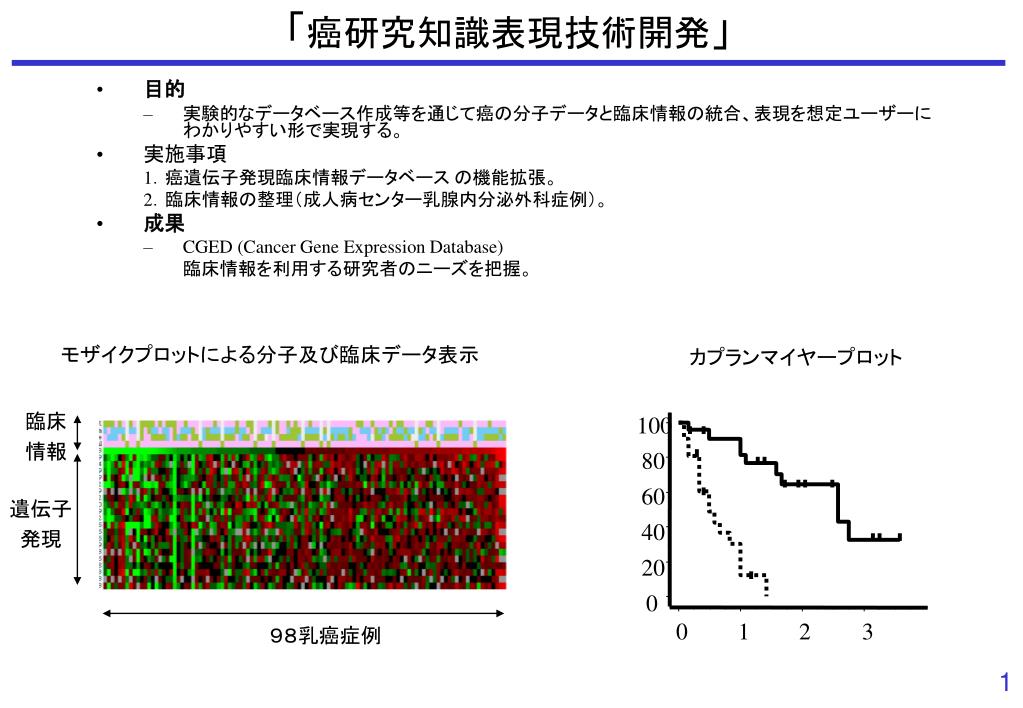 「癌研究知識表現技術開発」

• 目的
– 実験的なデータベース作成等を通じて癌の分子データと臨床情報の統合、表現を想定ユーザーにわかりやすい形で実現する。

• 実施事項
1. 癌遺伝子発現臨床情報データベース の機能拡張。
2. 臨床情報の整理（成人病センター乳腺内分泌外科症例）。

• 成果
– CGED (Cancer Gene Expression Database)
臨床情報を利用する研究者のニーズを把握。

モザイクプロットによる分子及び臨床データ表示

臨床情報

遺伝子発現

９８乳癌症例

カプランマイヤープロット

100
80
60
40
20
0

0 1 2 3

1